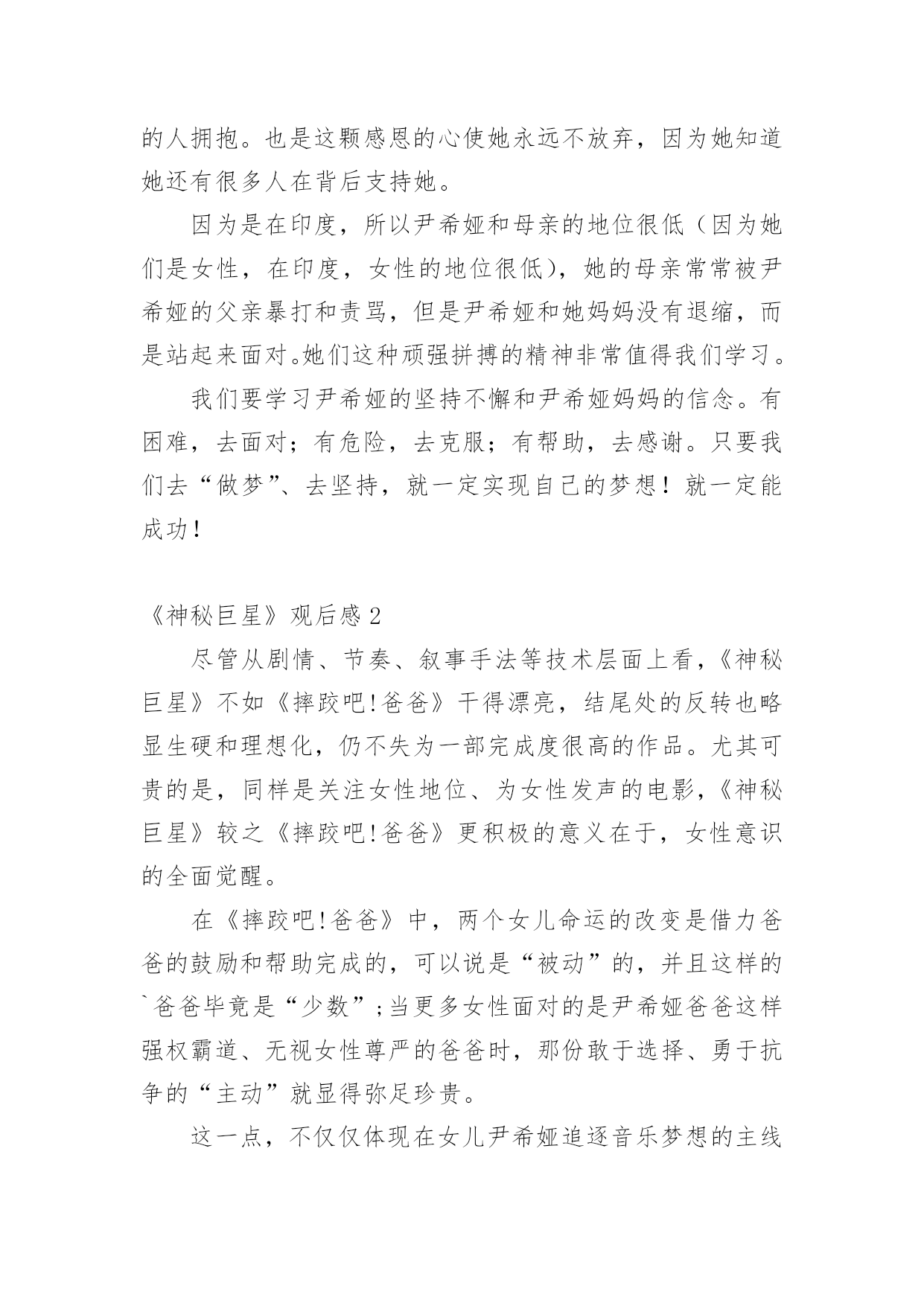 的人拥抱。也是这颗感恩的心使她永远不放弃，因为她知道她还有很多人在背后支持她。

因为是在印度，所以尹希娅和母亲的地位很低（因为她们是女性，在印度，女性的地位很低），她的母亲常常被尹希娅的父亲暴打和责骂，但是尹希娅和她妈妈没有退缩，而是站起来面对。她们这种顽强拼搏的精神非常值得我们学习。

我们要学习尹希娅的坚持不懈和尹希娅妈妈的信念。有困难，去面对；有危险，去克服；有帮助，去感谢。只要我们去“做梦”、去坚持，就一定实现自己的梦想！就一定能成功！

《神秘巨星》观后感 2

尽管从剧情、节奏、叙事手法等技术层面上看，《神秘巨星》不如《摔跤吧！爸爸》干得漂亮，结尾处的反转也略显生硬和理想化，仍不失为一部完成度很高的作品。尤其可贵的是，同样是关注女性地位、为女性发声的电影，《神秘巨星》较之《摔跤吧！爸爸》更积极的意义在于，女性意识的全面觉醒。

在《摔跤吧！爸爸》中，两个女儿命运的改变是借力爸爸的鼓励和帮助完成的，可以说是“被动”的，并且这样的`爸爸毕竟是“少数”；当更多女性面对的是尹希娅爸爸这样强权霸道、无视女性尊严的爸爸时，那份敢于选择、勇于抗争的“主动”就显得弥足珍贵。

这一点，不仅仅体现在女儿尹希娅追逐音乐梦想的主线